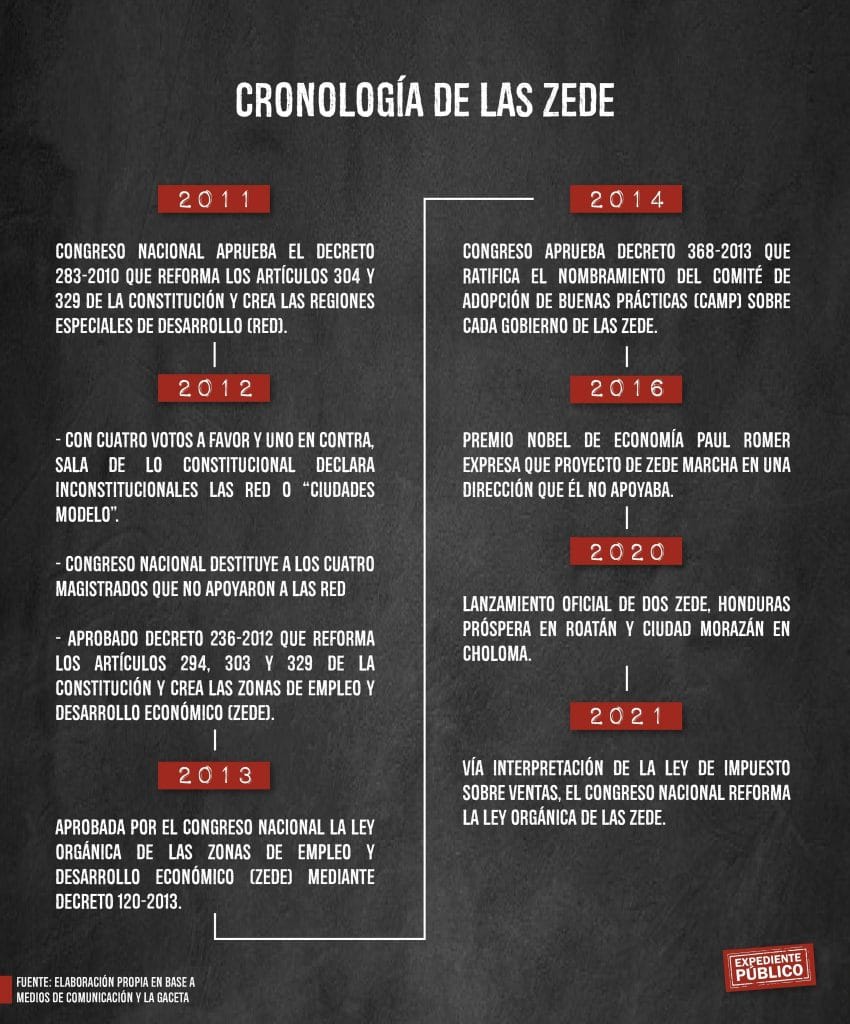 CRONOLOGÍA DE LAS ZEDE

2011

CONGRESO NACIONAL APRUEBA EL DECRETO 283-2010 QUE REFORMA LOS ARTÍCULOS 304 Y 329 DE LA CONSTITUCIÓN Y CREA LAS REGIONES ESPECIALES DE DESARROLLO (RED).

2012

- CON CUATRO VOTOS A FAVOR Y UNO EN CONTRA, SALA DE LO CONSTITUCIONAL DECLARA INCONSTITUCIONALES LAS RED O "CIUDADES MODELO".

- CONGRESO NACIONAL DESTITUYE A LOS CUATRO MAGISTRADOS QUE NO APOYARON A LAS RED

- APROBADO DECRETO 236-2012 QUE REFORMA LOS ARTÍCULOS 294, 303 Y 329 DE LA CONSTITUCIÓN Y CREA LAS ZONAS DE EMPLEO Y DESARROLLO ECONÓMICO (ZEDE).

2013

APROBADA POR EL CONGRESO NACIONAL LA LEY ORGÁNICA DE LAS ZONAS DE EMPLEO Y DESARROLLO ECONÓMICO (ZEDE) MEDIANTE DECRETO 120-2013.

2014

CONGRESO APRUEBA DECRETO 368-2013 QUE RATIFICA EL NOMBRAMIENTO DEL COMITÉ DE ADOPCIÓN DE BUENAS PRÁCTICAS (CAMP) SOBRE CADA GOBIERNO DE LAS ZEDE.

2016

PREMIO NOBEL DE ECONOMÍA PAUL ROMER EXPRESA QUE PROYECTO DE ZEDE MARCHA EN UNA DIRECCIÓN QUE ÉL NO APOYABA.

2020

LANZAMIENTO OFICIAL DE DOS ZEDE, HONDURAS PRÓSPERA EN ROATÁN Y CIUDAD MORAZÁN EN CHOLOMA.

2021

VÍA INTERPRETACIÓN DE LA LEY DE IMPUESTO SOBRE VENTAS, EL CONGRESO NACIONAL REFORMA LA LEY ORGÁNICA DE LAS ZEDE.

FUENTE: ELABORACIÓN PROPIA EN BASE A MEDIOS DE COMUNICACIÓN Y LA GACETA

EXPEDIENTE PÚBLICO